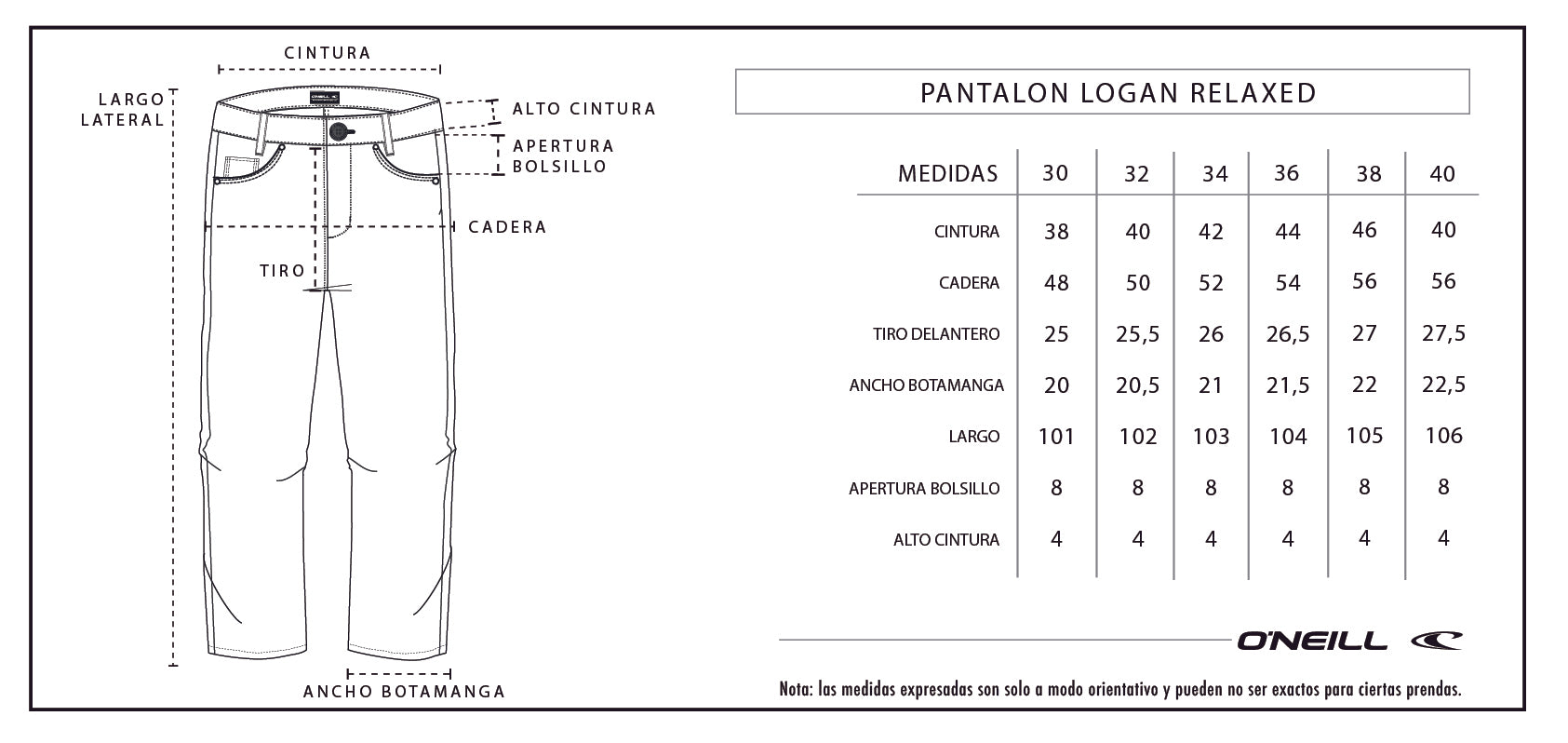 CINTURA

LARGO LATERAL

O'NEILL

ALTO CINTURA

APERTURA BOLSILLO

CADERA

TIRO

ANCHO BOTAMANGA

PANTALON LOGAN RELAXED

| MEDIDAS | 30 | 32 | 34 | 36 | 38 | 40 |
|---|---|---|---|---|---|---|
| CINTURA | 38 | 40 | 42 | 44 | 46 | 40 |
| CADERA | 48 | 50 | 52 | 54 | 56 | 56 |
| TIRO DELANTERO | 25 | 25,5 | 26 | 26,5 | 27 | 27,5 |
| ANCHO BOTAMANGA | 20 | 20,5 | 21 | 21,5 | 22 | 22,5 |
| LARGO | 101 | 102 | 103 | 104 | 105 | 106 |
| APERTURA BOLSILLO | 8 | 8 | 8 | 8 | 8 | 8 |
| ALTO CINTURA | 4 | 4 | 4 | 4 | 4 | 4 |

O'NEILL

Nota: las medidas expresadas son solo a modo orientativo y pueden no ser exactos para ciertas prendas.